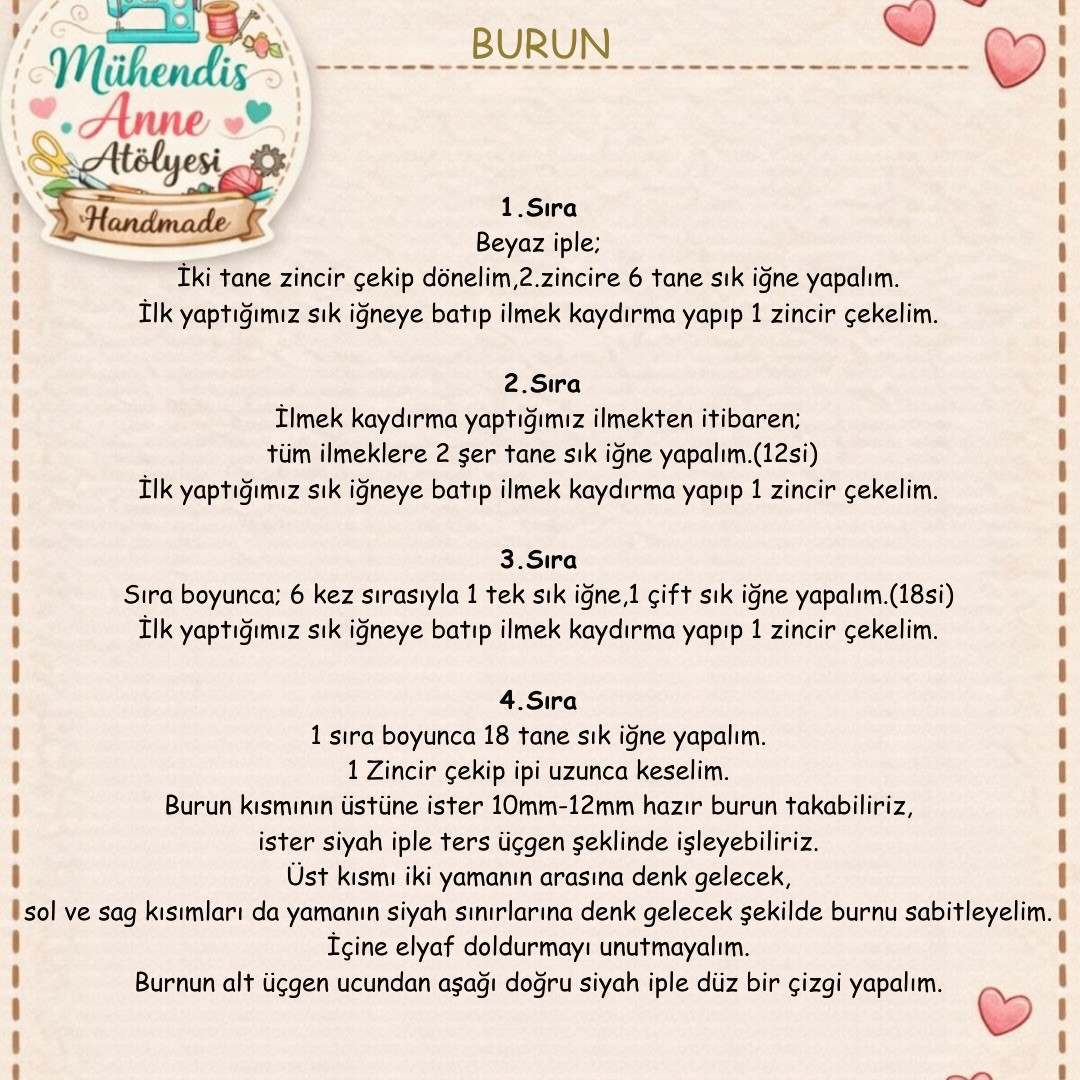 Mühendis Anne Atölyesi Handmade

BURUN

1.Sıra
Beyaz iple;
İki tane zincir çekip dönelim,2.zincire 6 tane sık iğne yapalım.
İlk yaptığımız sık iğneye batıp ilmek kaydırma yapıp 1 zincir çekelim.

2.Sıra
İlmek kaydırma yaptığımız ilmekten itibaren;
tüm ilmeklere 2 şer tane sık iğne yapalım.(12si)
İlk yaptığımız sık iğneye batıp ilmek kaydırma yapıp 1 zincir çekelim.

3.Sıra
Sıra boyunca; 6 kez sırasıyla 1 tek sık iğne,1 çift sık iğne yapalım.(18si)
İlk yaptığımız sık iğneye batıp ilmek kaydırma yapıp 1 zincir çekelim.

4.Sıra
1 sıra boyunca 18 tane sık iğne yapalım.
1 Zincir çekip ipi uzunca keselim.
Burun kısmının üstüne ister 10mm-12mm hazır burun takabiliriz,
ister siyah iple ters üçgen şeklinde işleyebiliriz.
Üst kısmı iki yamanın arasına denk gelecek,
sol ve sag kısımları da yamanın siyah sınırlarına denk gelecek şekilde burnu sabitleyelim.
İçine elyaf doldurmayı unutmayalım.
Burnun alt üçgen ucundan aşağı doğru siyah iple düz bir çizgi yapalım.